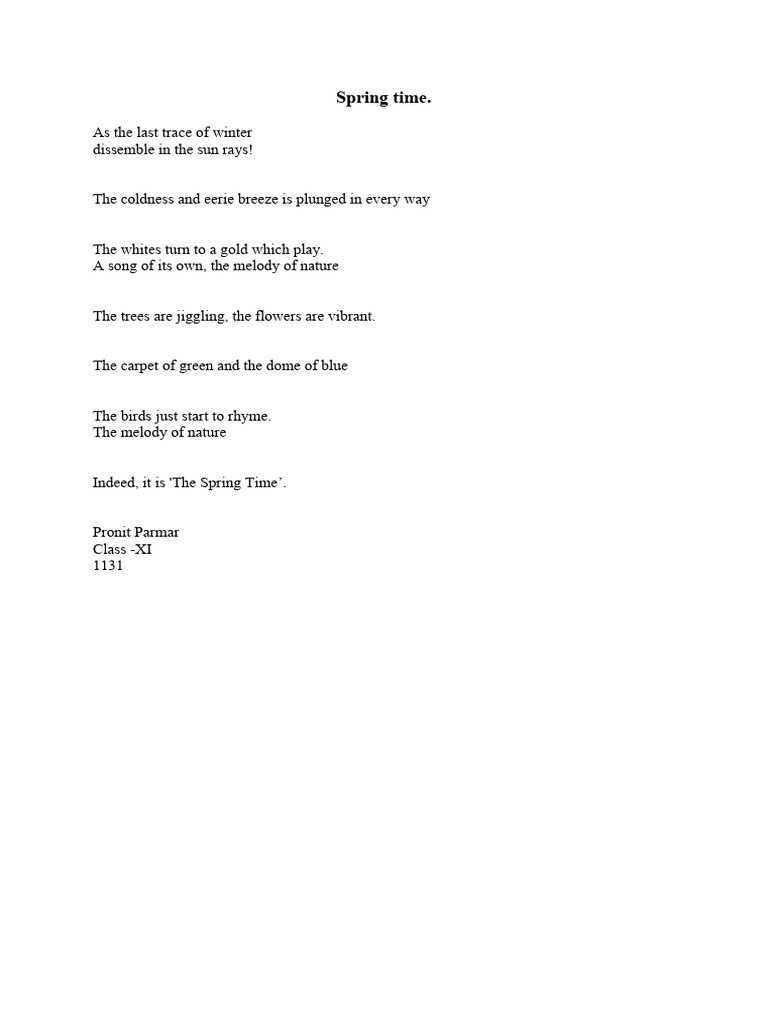 Spring time.

As the last trace of winter
dissemble in the sun rays!

The coldness and eerie breeze is plunged in every way

The whites turn to a gold which play.
A song of its own, the melody of nature

The trees are jiggling, the flowers are vibrant.

The carpet of green and the dome of blue

The birds just start to rhyme.
The melody of nature

Indeed, it is 'The Spring Time'.

Pronit Parmar
Class -XI
1131